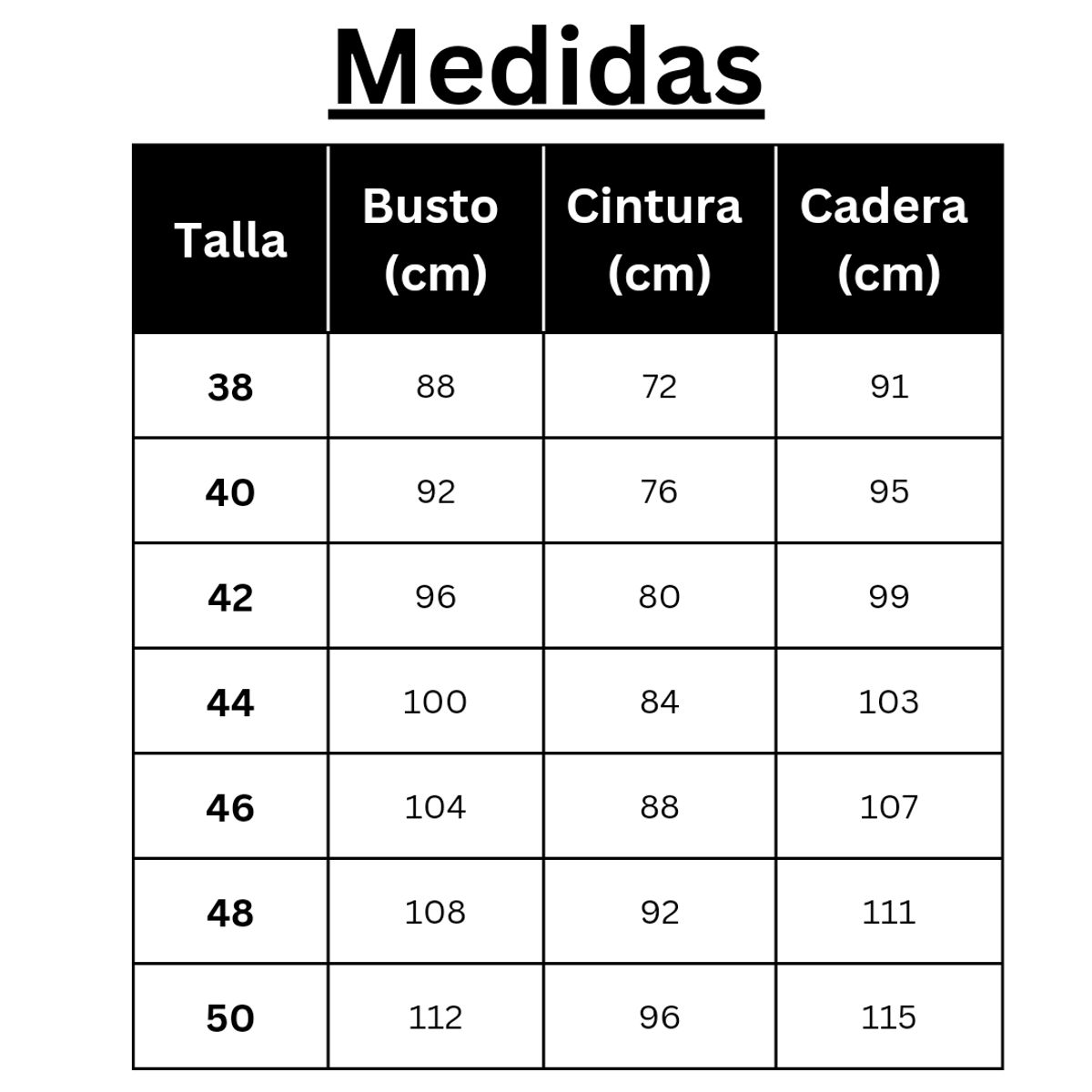 Medidas

| Talla | Busto (cm) | Cintura (cm) | Cadera (cm) |
|---|---|---|---|
| 38 | 88 | 72 | 91 |
| 40 | 92 | 76 | 95 |
| 42 | 96 | 80 | 99 |
| 44 | 100 | 84 | 103 |
| 46 | 104 | 88 | 107 |
| 48 | 108 | 92 | 111 |
| 50 | 112 | 96 | 115 |